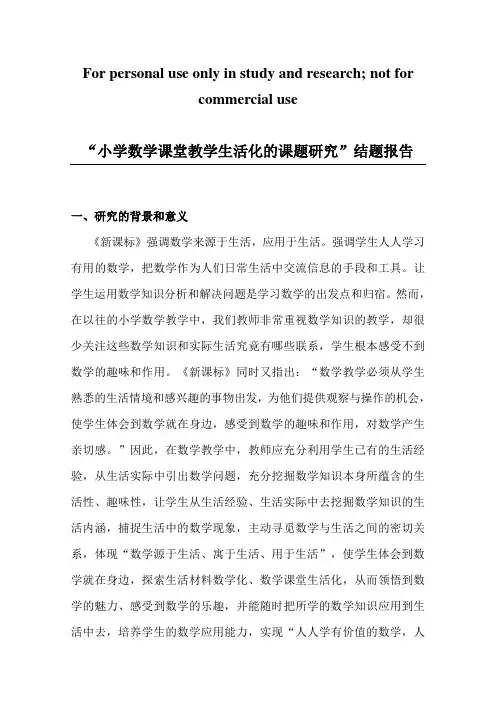 For personal use only in study and research; not for commercial use

“小学数学课堂教学生活化的课题研究”结题报告

一、研究的背景和意义

《新课标》强调数学来源于生活，应用于生活。强调学生人人学习有用的数学，把数学作为人们日常生活中交流信息的手段和工具。让学生运用数学知识分析和解决问题是学习数学的出发点和归宿。然而，在以往的小学数学教学中，我们教师非常重视数学知识的教学，却很少关注这些数学知识和实际生活究竟有哪些联系，学生根本感受不到数学的趣味和作用。《新课标》同时又指出：“数学教学必须从学生熟悉的生活情境和感兴趣的事物出发，为他们提供观察与操作的机会，使学生体会到数学就在身边，感受到数学的趣味和作用，对数学产生亲切感。”因此，在数学教学中，教师应充分利用学生已有的生活经验，从生活实际中引出数学问题，充分挖掘数学知识本身所蕴含的生活性、趣味性，让学生从生活经验、生活实际中去挖掘数学知识的生活内涵，捕捉生活中的数学现象，主动寻觅数学与生活之间的密切关系，体现“数学源于生活、寓于生活、用于生活”，使学生体会到数学就在身边，探索生活材料数学化、数学课堂生活化，从而领悟到数学的魅力、感受到数学的乐趣，并能随时把所学的数学知识应用到生活中去，培养学生的数学应用能力，实现“人人学有价值的数学，人